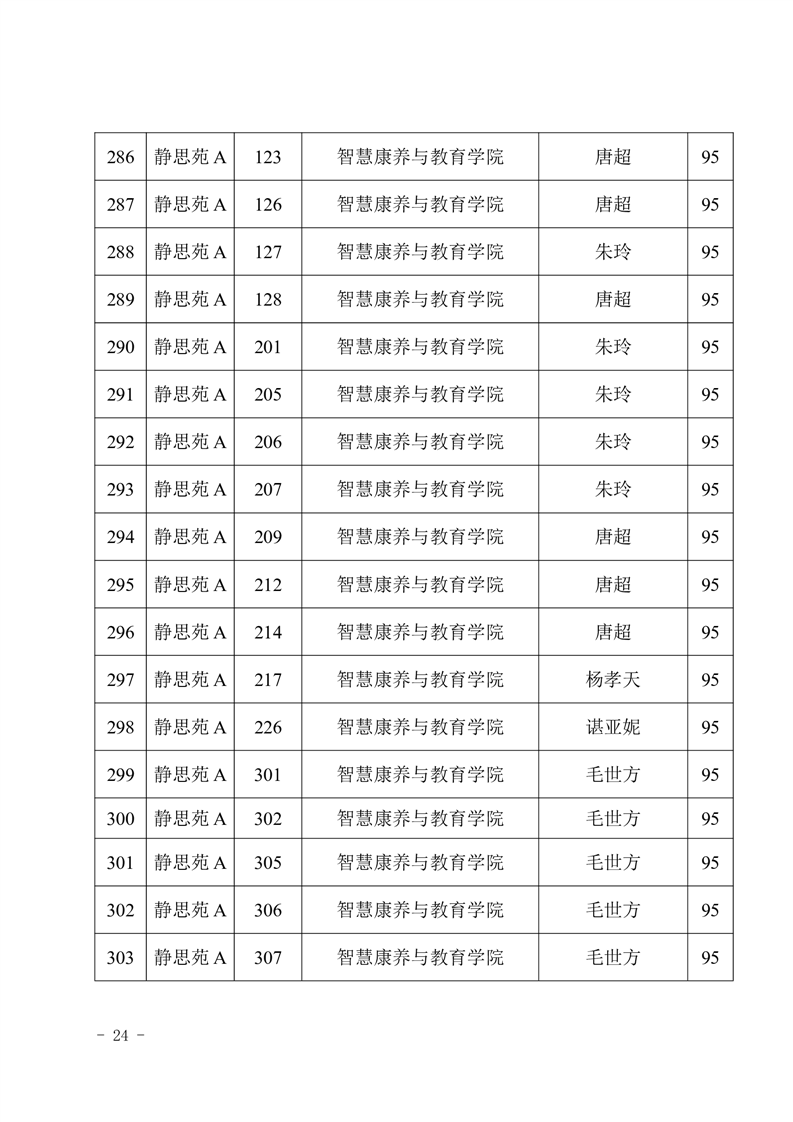 | 286 | 静思苑 A | 123 | 智慧康养与教育学院 | 唐超 | 95 |
|---|---|---|---|---|---|
| 287 | 静思苑 A | 126 | 智慧康养与教育学院 | 唐超 | 95 |
| 288 | 静思苑 A | 127 | 智慧康养与教育学院 | 朱玲 | 95 |
| 289 | 静思苑 A | 128 | 智慧康养与教育学院 | 唐超 | 95 |
| 290 | 静思苑 A | 201 | 智慧康养与教育学院 | 朱玲 | 95 |
| 291 | 静思苑 A | 205 | 智慧康养与教育学院 | 朱玲 | 95 |
| 292 | 静思苑 A | 206 | 智慧康养与教育学院 | 朱玲 | 95 |
| 293 | 静思苑 A | 207 | 智慧康养与教育学院 | 朱玲 | 95 |
| 294 | 静思苑 A | 209 | 智慧康养与教育学院 | 唐超 | 95 |
| 295 | 静思苑 A | 212 | 智慧康养与教育学院 | 唐超 | 95 |
| 296 | 静思苑 A | 214 | 智慧康养与教育学院 | 唐超 | 95 |
| 297 | 静思苑 A | 217 | 智慧康养与教育学院 | 杨孝天 | 95 |
| 298 | 静思苑 A | 226 | 智慧康养与教育学院 | 谌亚妮 | 95 |
| 299 | 静思苑 A | 301 | 智慧康养与教育学院 | 毛世方 | 95 |
| 300 | 静思苑 A | 302 | 智慧康养与教育学院 | 毛世方 | 95 |
| 301 | 静思苑 A | 305 | 智慧康养与教育学院 | 毛世方 | 95 |
| 302 | 静思苑 A | 306 | 智慧康养与教育学院 | 毛世方 | 95 |
| 303 | 静思苑 A | 307 | 智慧康养与教育学院 | 毛世方 | 95 |

- 24 -